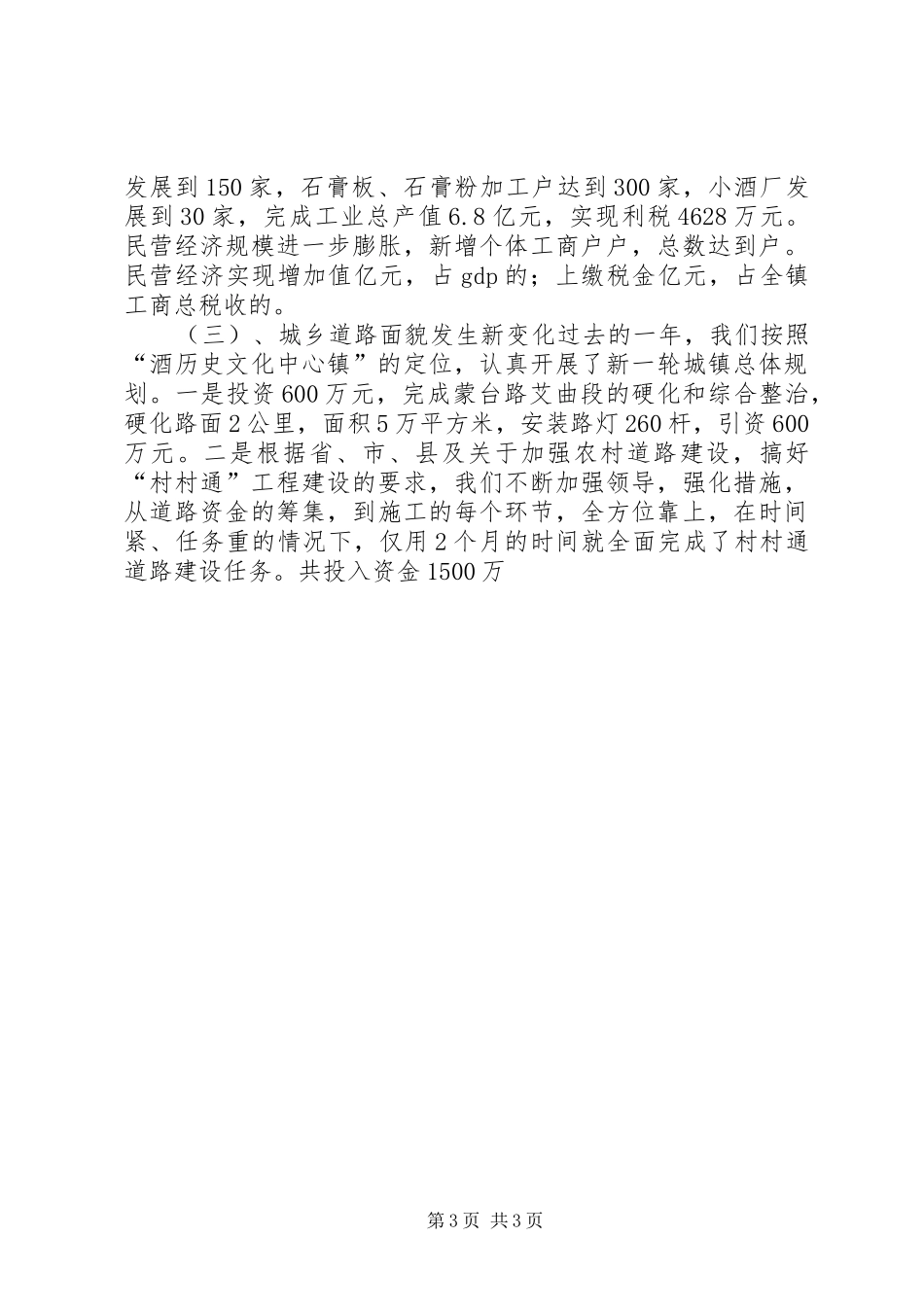 发展到150家，石膏板、石膏粉加工户达到300家，小酒厂发展到30家，完成工业总产值6.8亿元，实现利税4628万元。民营经济规模进一步膨胀，新增个体工商户户，总数达到户。民营经济实现增加值亿元，占gdp的；上缴税金亿元，占全镇工商总税收的。

（三）、城乡道路面貌发生新变化过去的一年，我们按照“酒历史文化中心镇”的定位，认真开展了新一轮城镇总体规划。一是投资600万元，完成蒙台路艾曲段的硬化和综合整治，硬化路面2公里，面积5万平方米，安装路灯260杆，引资600万元。二是根据省、市、县及关于加强农村道路建设，搞好“村村通”工程建设的要求，我们不断加强领导，强化措施，从道路资金的筹集，到施工的每个环节，全方位靠上，在时间紧、任务重的情况下，仅用2个月的时间就全面完成了村村通道路建设任务。共投入资金1500万

第3页 共3页